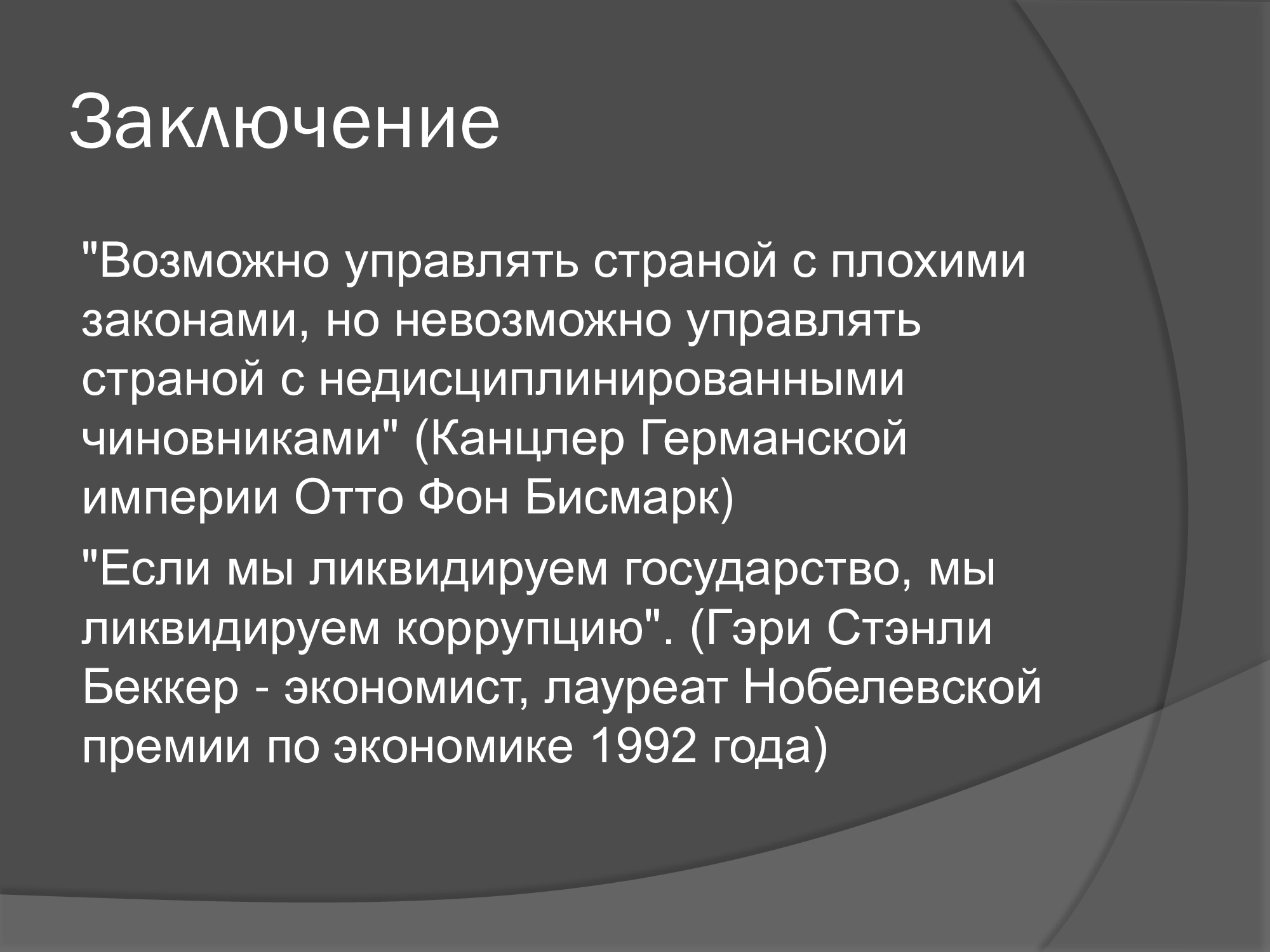 Заключение

"Возможно управлять страной с плохими законами, но невозможно управлять страной с недисциплинированными чиновниками" (Канцлер Германской империи Отто Фон Бисмарк)

"Если мы ликвидируем государство, мы ликвидируем коррупцию". (Гэри Стэнли Беккер - экономист, лауреат Нобелевской премии по экономике 1992 года)